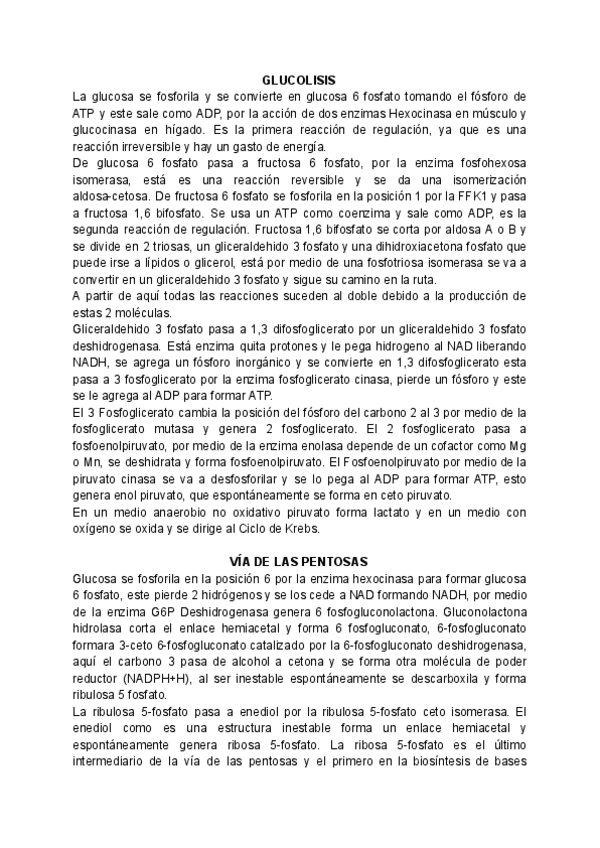 GLUCOLISIS

La glucosa se fosforila y se convierte en glucosa 6 fosfato tomando el fósforo de ATP y este sale como ADP, por la acción de dos enzimas Hexocinasa en músculo y glucocinasa en hígado. Es la primera reacción de regulación, ya que es una reacción irreversible y hay un gasto de energía.

De glucosa 6 fosfato pasa a fructosa 6 fosfato, por la enzima fosfohexosa isomerasa, está es una reacción reversible y se da una isomerización aldosa-cetosa. De fructosa 6 fosfato se fosforila en la posición 1 por la FFK1 y pasa a fructosa 1,6 bifosfato. Se usa un ATP como coenzima y sale como ADP, es la segunda reacción de regulación. Fructosa 1,6 bifosfato se corta por aldosa A o B y se divide en 2 triosas, un gliceraldehido 3 fosfato y una dihidroxiacetona fosfato que puede irse a lípidos o glicerol, está por medio de una fosfotriosa isomerasa se va a convertir en un gliceraldehido 3 fosfato y sigue su camino en la ruta.

A partir de aquí todas las reacciones suceden al doble debido a la producción de estas 2 moléculas.

Gliceraldehido 3 fosfato pasa a 1,3 difosfoglicerato por un gliceraldehido 3 fosfato deshidrogenasa. Está enzima quita protones y le pega hidrogeno al NAD liberando NADH, se agrega un fósforo inorgánico y se convierte en 1,3 difosfoglicerato esta pasa a 3 fosfoglicerato por la enzima fosfoglicerato cinasa, pierde un fósforo y este se le agrega al ADP para formar ATP.

El 3 Fosfoglicerato cambia la posición del fósforo del carbono 2 al 3 por medio de la fosfoglicerato mutasa y genera 2 fosfoglicerato. El 2 fosfoglicerato pasa a fosfoenolpiruvato, por medio de la enzima enolasa depende de un cofactor como Mg o Mn, se deshidrata y forma fosfoenolpiruvato. El Fosfoenolpiruvato por medio de la piruvato cinasa se va a desfosforilar y se lo pega al ADP para formar ATP, esto genera enol piruvato, que espontáneamente se forma en ceto piruvato.

En un medio anaerobio no oxidativo piruvato forma lactato y en un medio con oxígeno se oxida y se dirige al Ciclo de Krebs.

VÍA DE LAS PENTOSAS

Glucosa se fosforila en la posición 6 por la enzima hexocinasa para formar glucosa 6 fosfato, este pierde 2 hidrógenos y se los cede a NAD formando NADH, por medio de la enzima G6P Deshidrogenasa genera 6 fosfogluconolactona. Gluconolactona hidrolasa corta el enlace hemiacetal y forma 6 fosfogluconato, 6-fosfogluconato formara 3-ceto 6-fosfogluconato catalizado por la 6-fosfogluconato deshidrogenasa, aquí el carbono 3 pasa de alcohol a cetona y se forma otra molécula de poder reductor (NADPH+H), al ser inestable espontáneamente se descarboxila y forma ribulosa 5 fosfato.

La ribulosa 5-fosfato pasa a enediol por la ribulosa 5-fosfato ceto isomerasa. El enediol como es una estructura inestable forma un enlace hemiacetal y espontáneamente genera ribosa 5-fosfato. La ribosa 5-fosfato es el último intermediario de la vía de las pentosas y el primero en la biosíntesis de bases